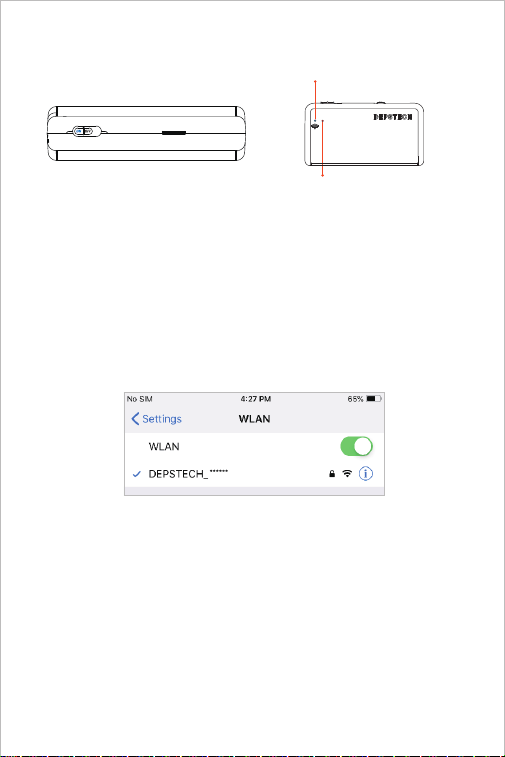 DEPSTECH

No SIM 4:27 PM 65%

Settings WLAN

WLAN

DEPSTECH_******